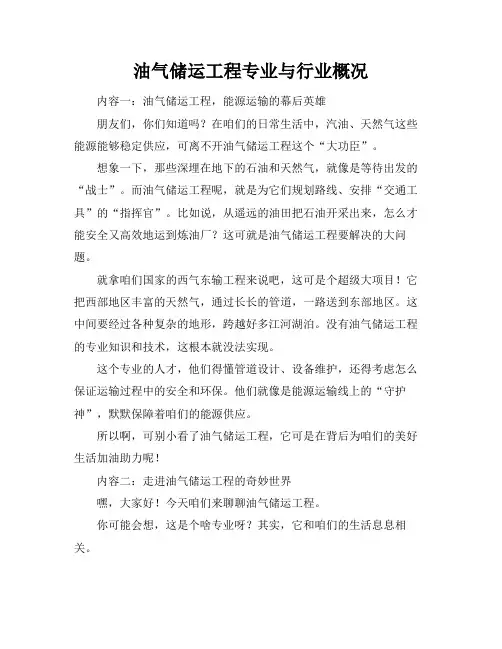 油气储运工程专业与行业概况

内容一：油气储运工程，能源运输的幕后英雄

朋友们，你们知道吗？在咱们的日常生活中，汽油、天然气这些能源能够稳定供应，可离不开油气储运工程这个“大功臣”。

想象一下，那些深埋在地下的石油和天然气，就像是等待出发的“战士”。而油气储运工程呢，就是为它们规划路线、安排“交通工具”的“指挥官”。比如说，从遥远的油田把石油开采出来，怎么才能安全又高效地运到炼油厂？这可就是油气储运工程要解决的大问题。

就拿咱们国家的西气东输工程来说吧，这可是个超级大项目！它把西部地区丰富的天然气，通过长长的管道，一路送到东部地区。这中间要经过各种复杂的地形，跨越好多江河湖泊。没有油气储运工程的专业知识和技术，这根本就没法实现。

这个专业的人才，他们得懂管道设计、设备维护，还得考虑怎么保证运输过程中的安全和环保。他们就像是能源运输线上的“守护神”，默默保障着咱们的能源供应。

所以啊，可别小看了油气储运工程，它可是在背后为咱们的美好生活加油助力呢！

内容二：走进油气储运工程的奇妙世界

嘿，大家好！今天咱们来聊聊油气储运工程。

你可能会想，这是个啥专业呀？其实，它和咱们的生活息息相关。